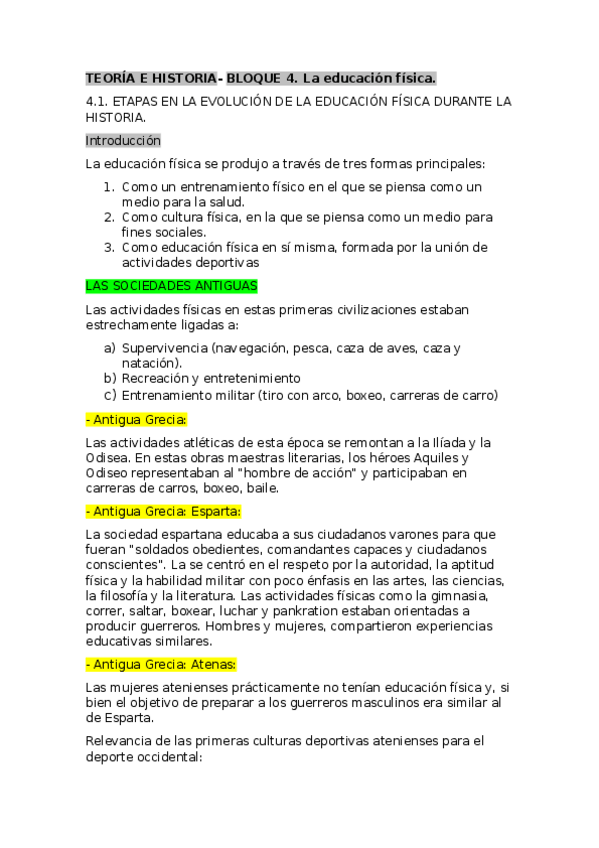 TEORÍA E HISTORIA- BLOQUE 4. La educación física.

4.1. ETAPAS EN LA EVOLUCIÓN DE LA EDUCACIÓN FÍSICA DURANTE LA HISTORIA.

Introducción

La educación física se produjo a través de tres formas principales:

1. Como un entrenamiento físico en el que se piensa como un medio para la salud.
2. Como cultura física, en la que se piensa como un medio para fines sociales.
3. Como educación física en sí misma, formada por la unión de actividades deportivas

LAS SOCIEDADES ANTIGUAS

Las actividades físicas en estas primeras civilizaciones estaban estrechamente ligadas a:

a) Supervivencia (navegación, pesca, caza de aves, caza y natación).
b) Recreación y entretenimiento
c) Entrenamiento militar (tiro con arco, boxeo, carreras de carro)

- Antigua Grecia:

Las actividades atléticas de esta época se remontan a la Ilíada y la Odisea. En estas obras maestras literarias, los héroes Aquiles y Odiseo representaban al "hombre de acción" y participaban en carreras de carros, boxeo, baile.

- Antigua Grecia: Esparta:

La sociedad espartana educaba a sus ciudadanos varones para que fueran "soldados obedientes, comandantes capaces y ciudadanos conscientes". La se centró en el respeto por la autoridad, la aptitud física y la habilidad militar con poco énfasis en las artes, las ciencias, la filosofía y la literatura. Las actividades físicas como la gimnasia, correr, saltar, boxear, luchar y pankration estaban orientadas a producir guerreros. Hombres y mujeres, compartieron experiencias educativas similares.

- Antigua Grecia: Atenas:

Las mujeres atenienses prácticamente no tenían educación física y, si bien el objetivo de preparar a los guerreros masculinos era similar al de Esparta.

Relevancia de las primeras culturas deportivas atenienses para el deporte occidental: